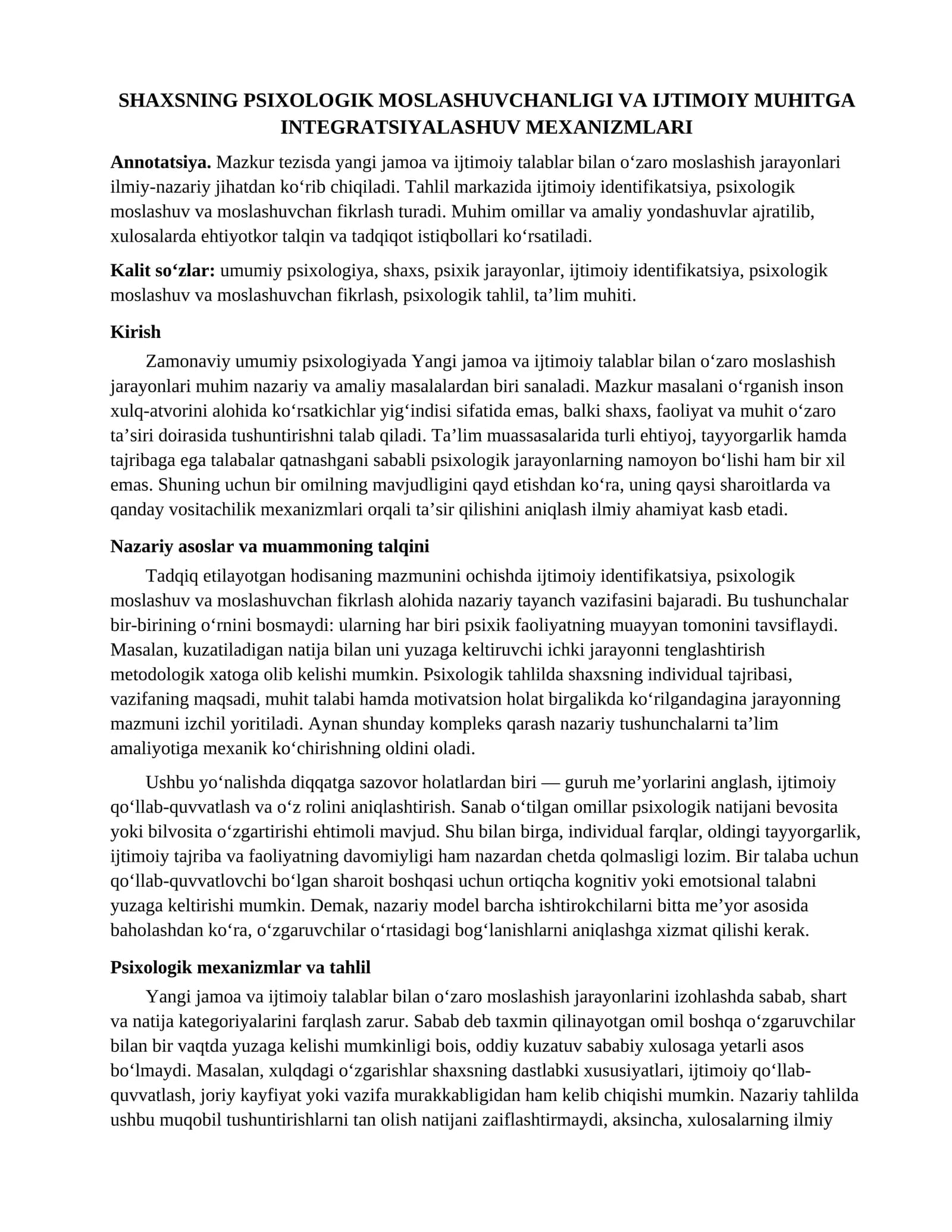 SHAXSNING PSIXOLOGIK MOSLASHUVCHANLIGI VA IJTIMOIY MUHITGA INTEGRATSIYALASHUV MEXANIZMLARI

Annotatsiya. Mazkur tezisda yangi jamoa va ijtimoiy talablar bilan o'zaro moslashish jarayonlari ilmiy-nazariy jihatdan ko'rib chiqiladi. Tahlil markazida ijtimoiy identifikatsiya, psixologik moslashuv va moslashuvchan fikrlash turadi. Muhim omillar va amaliy yondashuvlar ajratilib, xulosalarda ehtiyotkor talqin va tadqiqot istiqbollari ko'rsatiladi.

Kalit so'zlar: umumiy psixologiya, shaxs, psixik jarayonlar, ijtimoiy identifikatsiya, psixologik moslashuv va moslashuvchan fikrlash, psixologik tahlil, ta'lim muhiti.

Kirish

Zamonaviy umumiy psixologiyada Yangi jamoa va ijtimoiy talablar bilan o'zaro moslashish jarayonlari muhim nazariy va amaliy masalalardan biri sanaladi. Mazkur masalani o'rganish inson xulq-atvorini alohida ko'rsatkichlar yig'indisi sifatida emas, balki shaxs, faoliyat va muhit o'zaro ta'siri doirasida tushuntirishni talab qiladi. Ta'lim muassasalarida turli ehtiyoj, tayyorgarlik hamda tajribaga ega talabalar qatnashgani sababli psixologik jarayonlarning namoyon bo'lishi ham bir xil emas. Shuning uchun bir omilning mavjudligini qayd etishdan ko'ra, uning qaysi sharoitlarda va qanday vositachilik mexanizmlari orqali ta'sir qilishini aniqlash ilmiy ahamiyat kasb etadi.

Nazariy asoslar va muammoning talqini

Tadqiq etilayotgan hodisaning mazmunini ochishda ijtimoiy identifikatsiya, psixologik moslashuv va moslashuvchan fikrlash alohida nazariy tayanch vazifasini bajaradi. Bu tushunchalar bir-birining o'rnini bosmaydi: ularning har biri psixik faoliyatning muayyan tomonini tavsiflaydi. Masalan, kuzatiladigan natija bilan uni yuzaga keltiruvchi ichki jarayonni tenglashtirish metodologik xatoga olib kelishi mumkin. Psixologik tahlilda shaxsning individual tajribasi, vazifaning maqsadi, muhit talabi hamda motivatsion holat birgalikda ko'rilgandagina jarayonning mazmuni izchil yoritiladi. Aynan shunday kompleks qarash nazariy tushunchalarni ta'lim amaliyotiga mexanik ko'chirishning oldini oladi.

Ushbu yo'nalishda diqqatga sazovor holatlardan biri — guruh me'yorlarini anglash, ijtimoiy qo'llab-quvvatlash va o'z rolini aniqlashtirish. Sanab o'tilgan omillar psixologik natijani bevosita yoki bilvosita o'zgartirishi ehtimoli mavjud. Shu bilan birga, individual farqlar, oldingi tayyorgarlik, ijtimoiy tajriba va faoliyatning davomiyligi ham nazardan chetda qolmasligi lozim. Bir talaba uchun qo'llab-quvvatlovchi bo'lgan sharoit boshqasi uchun ortiqcha kognitiv yoki emotsional talabni yuzaga keltirishi mumkin. Demak, nazariy model barcha ishtirokchilarni bitta me'yor asosida baholashdan ko'ra, o'zgaruvchilar o'rtasidagi bog'lanishlarni aniqlashga xizmat qilishi kerak.

Psixologik mexanizmlar va tahlil

Yangi jamoa va ijtimoiy talablar bilan o'zaro moslashish jarayonlarini izohlashda sabab, shart va natija kategoriyalarini farqlash zarur. Sabab deb taxmin qilinayotgan omil boshqa o'zgaruvchilar bilan bir vaqtda yuzaga kelishi mumkinligi bois, oddiy kuzatuv sababiy xulosaga yetarli asos bo'lmaydi. Masalan, xulqdagi o'zgarishlar shaxsning dastlabki xususiyatlari, ijtimoiy qo'llab-quvvatlash, joriy kayfiyat yoki vazifa murakkabligidan ham kelib chiqishi mumkin. Nazariy tahlilda ushbu muqobil tushuntirishlarni tan olish natijani zaiflashtirmaydi, aksincha, xulosalarning ilmiy